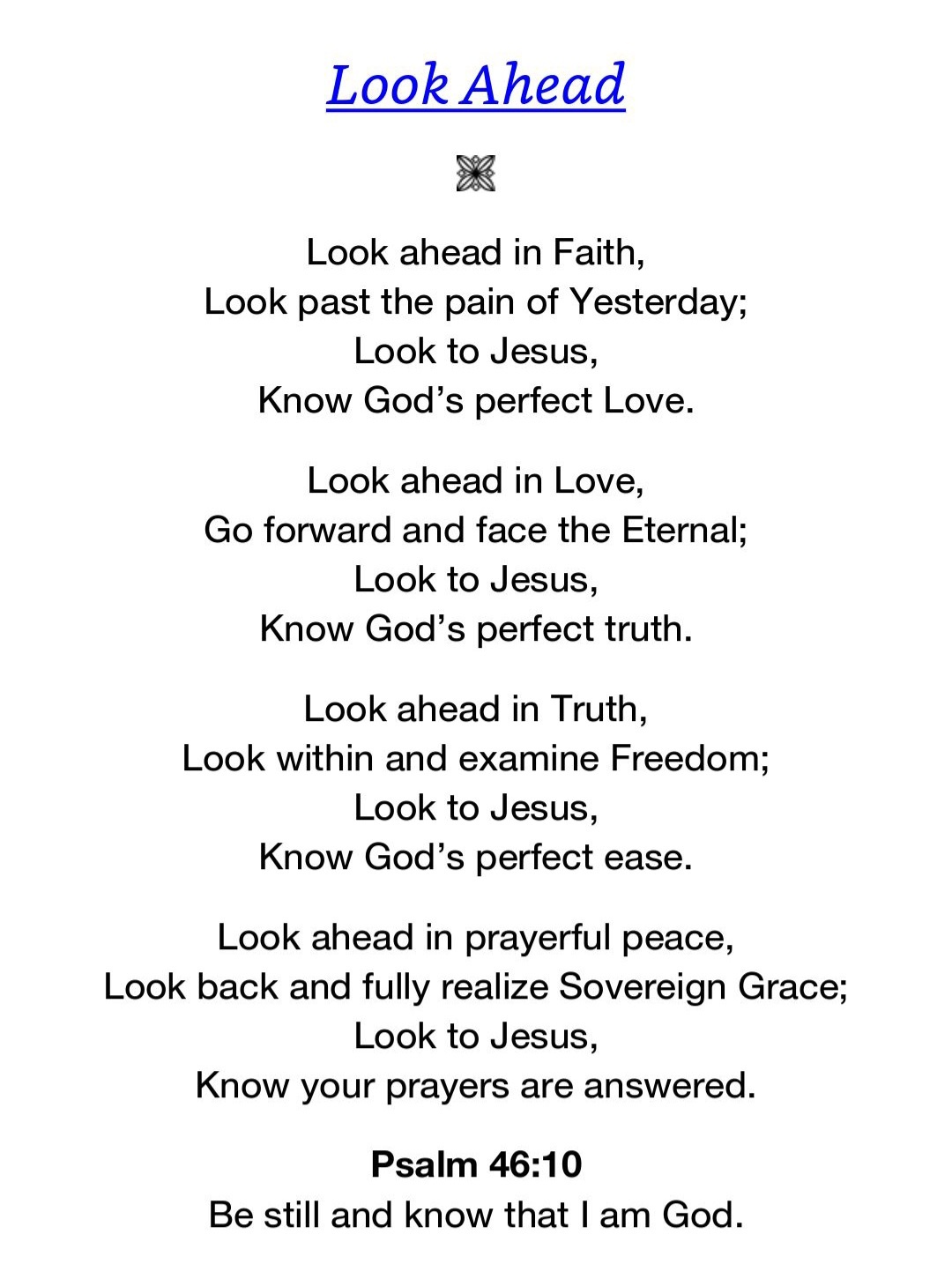 Look Ahead

Look ahead in Faith,
Look past the pain of Yesterday;
Look to Jesus,
Know God’s perfect Love.

Look ahead in Love,
Go forward and face the Eternal;
Look to Jesus,
Know God’s perfect truth.

Look ahead in Truth,
Look within and examine Freedom;
Look to Jesus,
Know God’s perfect ease.

Look ahead in prayerful peace,
Look back and fully realize Sovereign Grace;
Look to Jesus,
Know your prayers are answered.

Psalm 46:10
Be still and know that I am God.